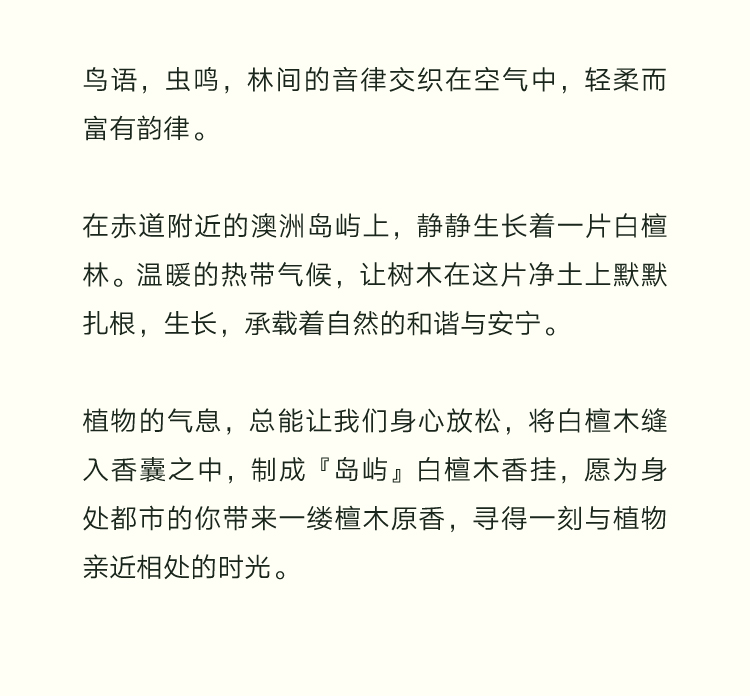 鸟语，虫鸣，林间的音律交织在空气中，轻柔而富有韵律。

在赤道附近的澳洲岛屿上，静静生长着一片白檀林。温暖的热带气候，让树木在这片净土上默默扎根，生长，承载着自然的和谐与安宁。

植物的气息，总能让我们身心放松，将白檀木缝入香囊之中，制成『岛屿』白檀木香挂，愿为身处都市的你带来一缕檀木原香，寻得一刻与植物亲近相处的时光。